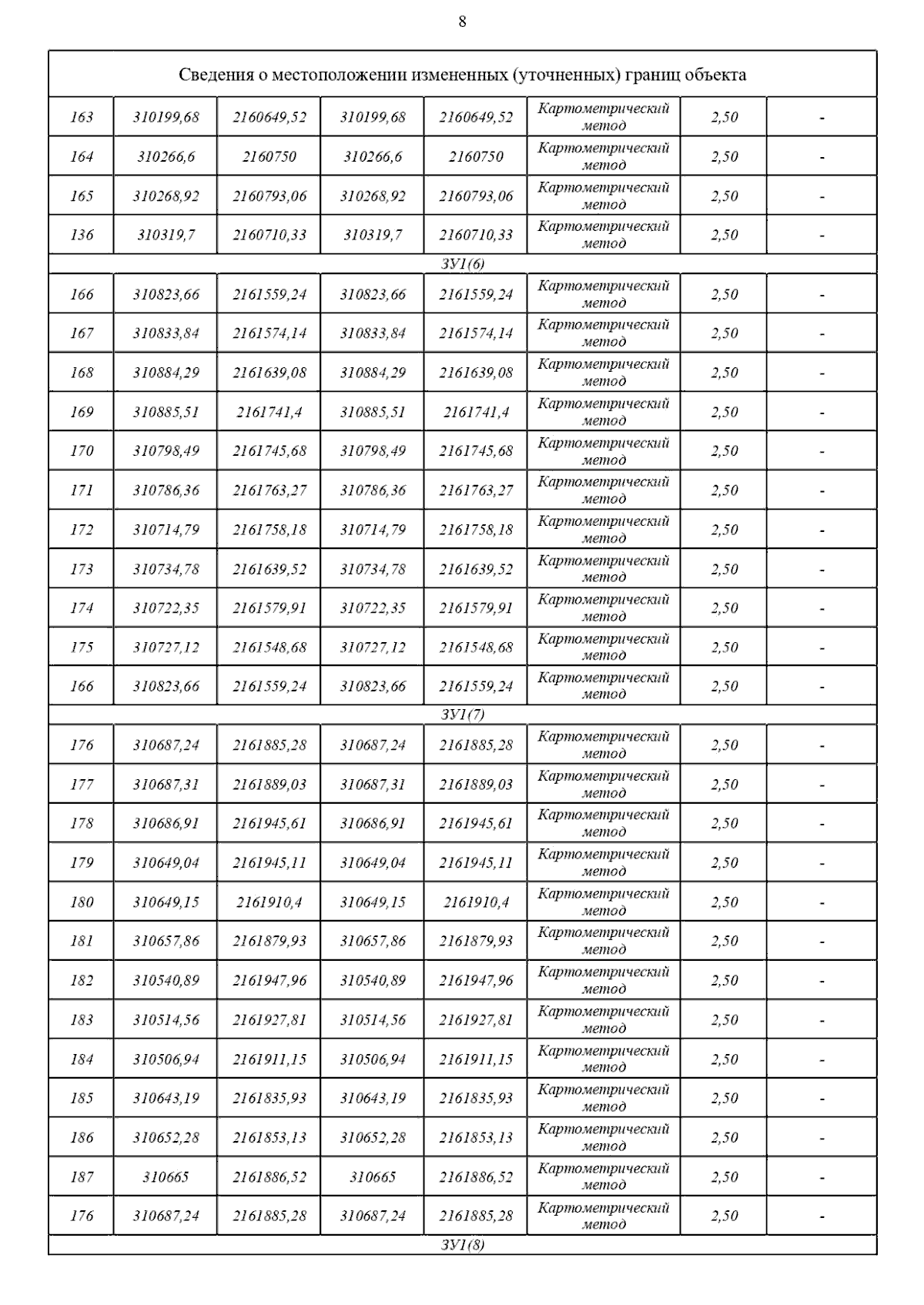 8

| Сведения о местоположении измененных (уточненных) границ объекта | | | | | | | |
|---|---|---|---|---|---|---|---|
| 163 | 310199,68 | 2160649,52 | 310199,68 | 2160649,52 | Картометрический метод | 2,50 | - |
| 164 | 310266,6 | 2160750 | 310266,6 | 2160750 | Картометрический метод | 2,50 | - |
| 165 | 310268,92 | 2160793,06 | 310268,92 | 2160793,06 | Картометрический метод | 2,50 | - |
| 136 | 310319,7 | 2160710,33 | 310319,7 | 2160710,33 | Картометрический метод | 2,50 | - |
| ЗУ1(6) | | | | | | | |
| 166 | 310823,66 | 2161559,24 | 310823,66 | 2161559,24 | Картометрический метод | 2,50 | - |
| 167 | 310833,84 | 2161574,14 | 310833,84 | 2161574,14 | Картометрический метод | 2,50 | - |
| 168 | 310884,29 | 2161639,08 | 310884,29 | 2161639,08 | Картометрический метод | 2,50 | - |
| 169 | 310885,51 | 2161741,4 | 310885,51 | 2161741,4 | Картометрический метод | 2,50 | - |
| 170 | 310798,49 | 2161745,68 | 310798,49 | 2161745,68 | Картометрический метод | 2,50 | - |
| 171 | 310786,36 | 2161763,27 | 310786,36 | 2161763,27 | Картометрический метод | 2,50 | - |
| 172 | 310714,79 | 2161758,18 | 310714,79 | 2161758,18 | Картометрический метод | 2,50 | - |
| 173 | 310734,78 | 2161639,52 | 310734,78 | 2161639,52 | Картометрический метод | 2,50 | - |
| 174 | 310722,35 | 2161579,91 | 310722,35 | 2161579,91 | Картометрический метод | 2,50 | - |
| 175 | 310727,12 | 2161548,68 | 310727,12 | 2161548,68 | Картометрический метод | 2,50 | - |
| 166 | 310823,66 | 2161559,24 | 310823,66 | 2161559,24 | Картометрический метод | 2,50 | - |
| ЗУ1(7) | | | | | | | |
| 176 | 310687,24 | 2161885,28 | 310687,24 | 2161885,28 | Картометрический метод | 2,50 | - |
| 177 | 310687,31 | 2161889,03 | 310687,31 | 2161889,03 | Картометрический метод | 2,50 | - |
| 178 | 310686,91 | 2161945,61 | 310686,91 | 2161945,61 | Картометрический метод | 2,50 | - |
| 179 | 310649,04 | 2161945,11 | 310649,04 | 2161945,11 | Картометрический метод | 2,50 | - |
| 180 | 310649,15 | 2161910,4 | 310649,15 | 2161910,4 | Картометрический метод | 2,50 | - |
| 181 | 310657,86 | 2161879,93 | 310657,86 | 2161879,93 | Картометрический метод | 2,50 | - |
| 182 | 310540,89 | 2161947,96 | 310540,89 | 2161947,96 | Картометрический метод | 2,50 | - |
| 183 | 310514,56 | 2161927,81 | 310514,56 | 2161927,81 | Картометрический метод | 2,50 | - |
| 184 | 310506,94 | 2161911,15 | 310506,94 | 2161911,15 | Картометрический метод | 2,50 | - |
| 185 | 310643,19 | 2161835,93 | 310643,19 | 2161835,93 | Картометрический метод | 2,50 | - |
| 186 | 310652,28 | 2161853,13 | 310652,28 | 2161853,13 | Картометрический метод | 2,50 | - |
| 187 | 310665 | 2161886,52 | 310665 | 2161886,52 | Картометрический метод | 2,50 | - |
| 176 | 310687,24 | 2161885,28 | 310687,24 | 2161885,28 | Картометрический метод | 2,50 | - |
| ЗУ1(8) | | | | | | | |